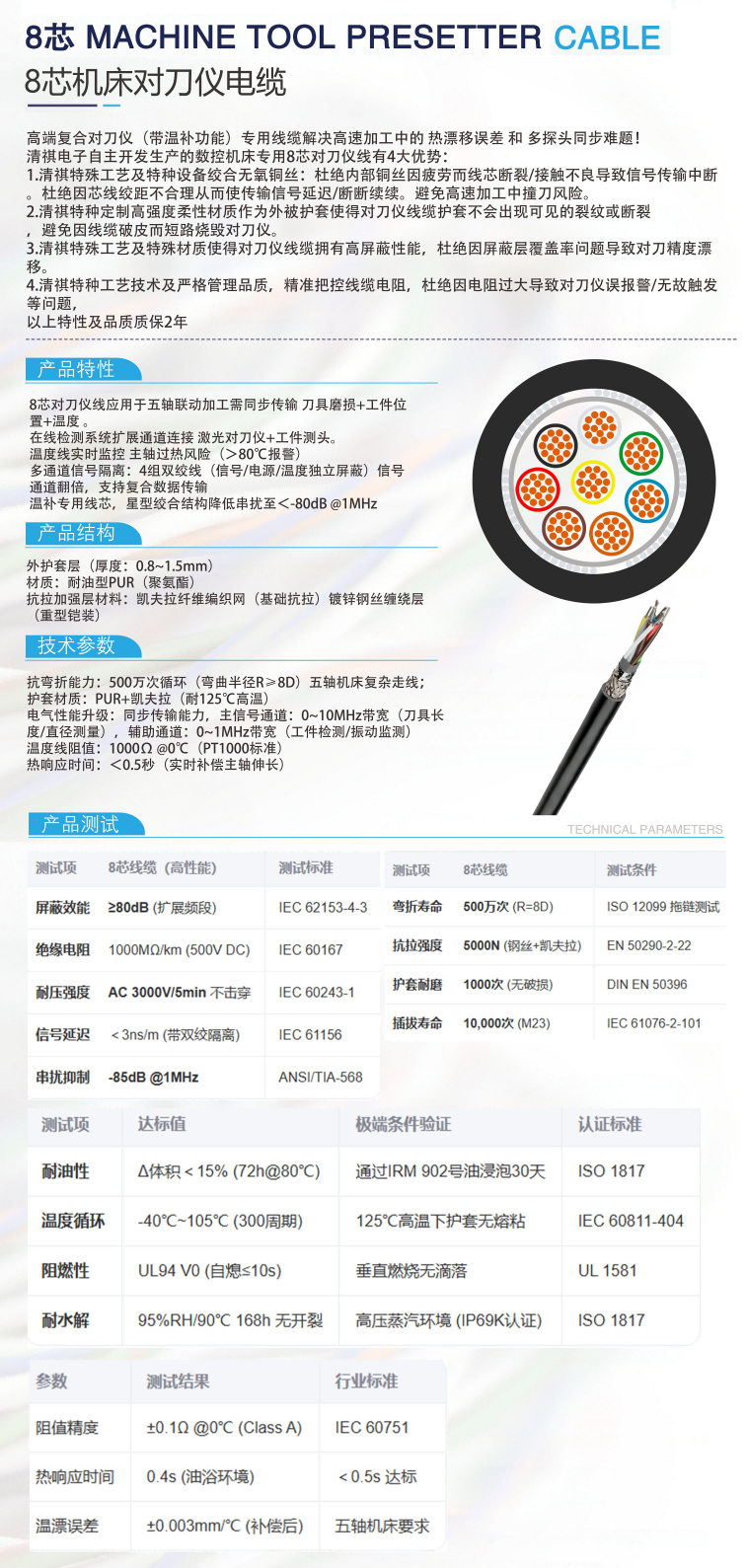 8芯 MACHINE TOOL PRESETTER CABLE
8芯机床对刀仪电缆

高端复合对刀仪（带温补功能）专用线缆解决高速加工中的 热漂移误差 和 多探头同步难题！
清祺电子自主开发生产的数控机床专用8芯对刀仪线有4大优势：
1.清祺特殊工艺及特种设备绞合无氧铜丝：杜绝内部铜丝因疲劳而线芯断裂/接触不良导致信号传输中断。杜绝因芯线绞距不合理从而使传输信号延迟/断断续续。避免高速加工中撞刀风险。
2.清祺特种定制高强度柔性材质作为外被护套使得对刀仪线缆护套不会出现可见的裂纹或断裂，避免因线缆破皮而短路烧毁对刀仪。
3.清祺特殊工艺及特殊材质使得对刀仪线缆拥有高屏蔽性能，杜绝因屏蔽层覆盖率问题导致对刀精度漂移。
4.清祺特种工艺技术及严格管理品质，精准把控线缆电阻，杜绝因电阻过大导致对刀仪误报警/无故触发等问题，
以上特性及品质质保2年

产品特性
8芯对刀仪线应用于五轴联动加工需同步传输 刀具磨损+工件位置+温度 。
在线检测系统扩展通道连接 激光对刀仪+工件测头。
温度线实时监控 主轴过热风险（>80℃报警）
多通道信号隔离：4组双绞线（信号/电源/温度独立屏蔽）信号通道翻倍，支持复合数据传输
温补专用线芯，星型绞合结构降低串扰至<-80dB @1MHz

产品结构
外护套层（厚度：0.8~1.5mm）
材质：耐油型PUR（聚氨酯）
抗拉加强层材料：凯夫拉纤维编织网（基础抗拉）镀锌钢丝缠绕层（重型铠装）

技术参数
抗弯折能力：500万次循环（弯曲半径R≥8D）五轴机床复杂走线；
护套材质：PUR+凯夫拉（耐125℃高温）
电气性能升级：同步传输能力，主信号通道：0~10MHz带宽（刀具长度/直径测量），辅助通道：0~1MHz带宽（工件检测/振动监测）
温度线阻值：1000Ω @0℃（PT1000标准）
热响应时间：<0.5秒（实时补偿主轴伸长）

产品测试
TECHNICAL PARAMETERS

| 测试项 | 8芯线缆（高性能） | 测试标准 |
|---|---|---|
| 屏蔽效能 | ≥80dB (扩展频段) | IEC 62153-4-3 |
| 绝缘电阻 | 1000MΩ/km (500V DC) | IEC 60167 |
| 耐压强度 | AC 3000V/5min 不击穿 | IEC 60243-1 |
| 信号延迟 | < 3ns/m (带双绞隔离) | IEC 61156 |
| 串扰抑制 | -85dB @1MHz | ANSI/TIA-568 |

| 测试项 | 8芯线缆 | 测试条件 |
|---|---|---|
| 弯折寿命 | 500万次 (R=8D) | ISO 12099 拖链测试 |
| 抗拉强度 | 5000N (钢丝+凯夫拉) | EN 50290-2-22 |
| 护套耐磨 | 1000次 (无破损) | DIN EN 50396 |
| 插拔寿命 | 10,000次 (M23) | IEC 61076-2-101 |

| 测试项 | 达标值 | 极端条件验证 | 认证标准 |
|---|---|---|---|
| 耐油性 | Δ体积 < 15% (72h@80℃) | 通过IRM 902号油浸泡30天 | ISO 1817 |
| 温度循环 | -40℃~105℃ (300周期) | 125℃高温下护套无熔粘 | IEC 60811-404 |
| 阻燃性 | UL94 V0 (自熄≤10s) | 垂直燃烧无滴落 | UL 1581 |
| 耐水解 | 95%RH/90℃ 168h 无开裂 | 高压蒸汽环境 (IP69K认证) | ISO 1817 |

| 参数 | 测试结果 | 行业标准 |
|---|---|---|
| 阻值精度 | ±0.1Ω @0℃ (Class A) | IEC 60751 |
| 热响应时间 | 0.4s (油浴环境) | < 0.5s 达标 |
| 温漂误差 | ±0.003mm/℃ (补偿后) | 五轴机床要求 |